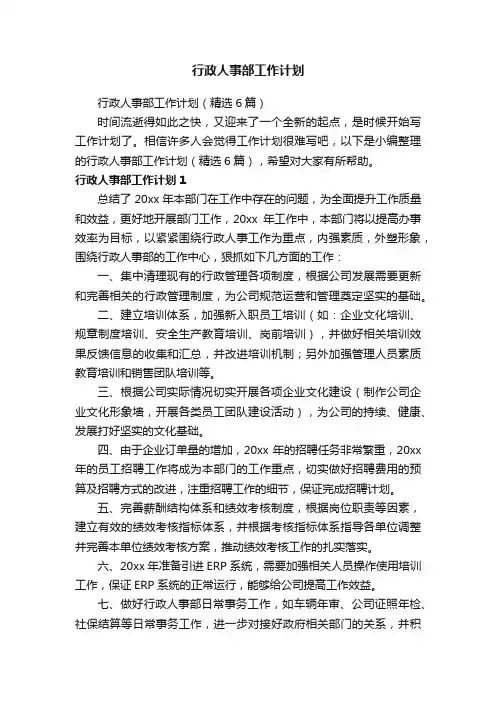 行政人事部工作计划

行政人事部工作计划（精选 6 篇）

时间流逝得如此之快，又迎来了一个全新的起点，是时候开始写工作计划了。相信许多人会觉得工作计划很难写吧，以下是小编整理的行政人事部工作计划（精选 6 篇），希望对大家有所帮助。

行政人事部工作计划 1

总结了 20xx 年本部门在工作中存在的问题，为全面提升工作质量和效益，更好地开展部门工作，20xx 年工作中，本部门将以提高办事效率为目标，以紧紧围绕行政人事工作为重点，内强素质，外塑形象，围绕行政人事部的工作中心，狠抓如下几方面的工作：

一、集中清理现有的行政管理各项制度，根据公司发展需要更新和完善相关的行政管理制度，为公司规范运营和管理奠定坚实的基础。

二、建立培训体系，加强新入职员工培训（如：企业文化培训、规章制度培训、安全生产教育培训、岗前培训），并做好相关培训效果反馈信息的收集和汇总，并改进培训机制；另外加强管理人员素质教育培训和销售团队培训等。

三、根据公司实际情况切实开展各项企业文化建设（制作公司企业文化形象墙，开展各类员工团队建设活动），为公司的持续、健康、发展打好坚实的文化基础。

四、由于企业订单量的增加，20xx 年的招聘任务非常繁重，20xx 年的员工招聘工作将成为本部门的工作重点，切实做好招聘费用的预算及招聘方式的改进，注重招聘工作的细节，保证完成招聘计划。

五、完善薪酬结构体系和绩效考核制度，根据岗位职责等因素，建立有效的绩效考核指标体系，并根据考核指标体系指导各单位调整并完善本单位绩效考核方案，推动绩效考核工作的扎实落实。

六、20xx 年准备引进 ERP 系统，需要加强相关人员操作使用培训工作，保证 ERP 系统的正常运行，能够给公司提高工作效益。

七、做好行政人事部日常事务工作，如车辆年审、公司证照年检、社保结算等日常事务工作，进一步对接好政府相关部门的关系，并积